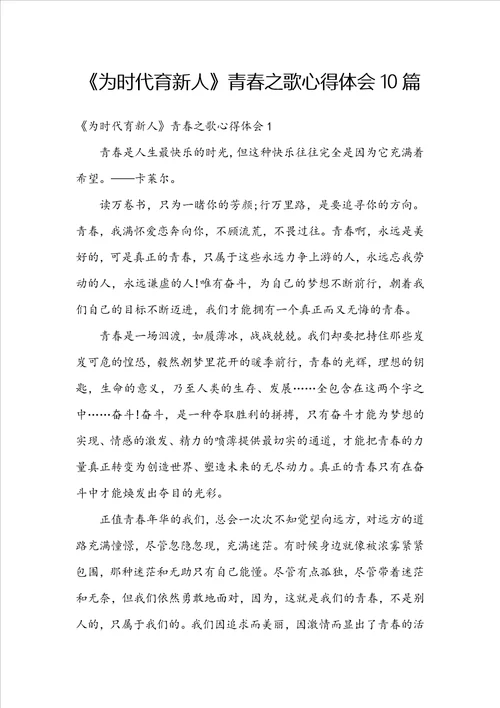 《为时代育新人》青春之歌心得体会10篇

《为时代育新人》青春之歌心得体会1

青春是人生最快乐的时光，但这种快乐往往完全是因为它充满着希望。——卡莱尔。

读万卷书，只为一睹你的芳颜;行万里路，是要追寻你的方向。青春，我满怀爱恋奔向你，不顾流荒，不畏过往。青春啊，永远是美好的，可是真正的青春，只属于这些永远力争上游的人，永远忘我劳动的人，永远谦虚的人!唯有奋斗，为自己的梦想不断前行，朝着我们自己的目标不断迈进，我们才能拥有一个真正而又无悔的青春。

青春是一场泅渡，如履薄冰，战战兢兢。我们却要把持住那些岌岌可危的惶恐，毅然朝梦里花开的暖季前行，青春的光辉，理想的钥匙，生命的意义，乃至人类的生存、发展……全包含在这两个字之中……奋斗!奋斗，是一种夺取胜利的拼搏，只有奋斗才能为梦想的实现、情感的激发、精力的喷薄提供最切实的通道，才能把青春的力量真正转变为创造世界、塑造未来的无尽动力。真正的青春只有在奋斗中才能焕发出夺目的光彩。

正值青春年华的我们，总会一次次不知觉望向远方，对远方的道路充满憧憬，尽管忽隐忽现，充满迷茫。有时候身边就像被浓雾紧紧包围，那种迷茫和无助只有自己能懂。尽管有点孤独，尽管带着迷茫和无奈，但我们依然勇敢地面对，因为，这就是我们的青春，不是别人的，只属于我们的。我们因追求而美丽，因激情而显出了青春的活